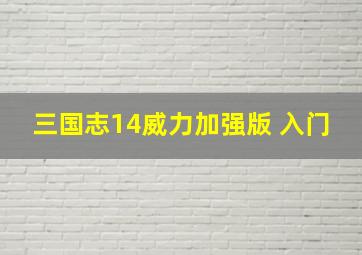 三国志14威力加强版 入门